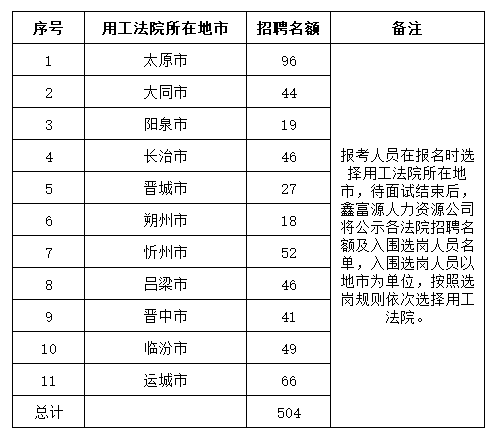 | 序号 | 用工法院所在地市 | 招聘名额 | 备注 |
|---|---|---|---|
| 1 | 太原市 | 96 | 报考人员在报名时选择用工法院所在地市，待面试结束后，鑫富源人力资源公司将公示各法院招聘名额及入围选岗人员名单，入围选岗人员以地市为单位，按照选岗规则依次选择用工法院。 |
| 2 | 大同市 | 44 | |
| 3 | 阳泉市 | 19 | |
| 4 | 长治市 | 46 | |
| 5 | 晋城市 | 27 | |
| 6 | 朔州市 | 18 | |
| 7 | 忻州市 | 52 | |
| 8 | 吕梁市 | 46 | |
| 9 | 晋中市 | 41 | |
| 10 | 临汾市 | 49 | |
| 11 | 运城市 | 66 | |
| 总计 | | 504 | |